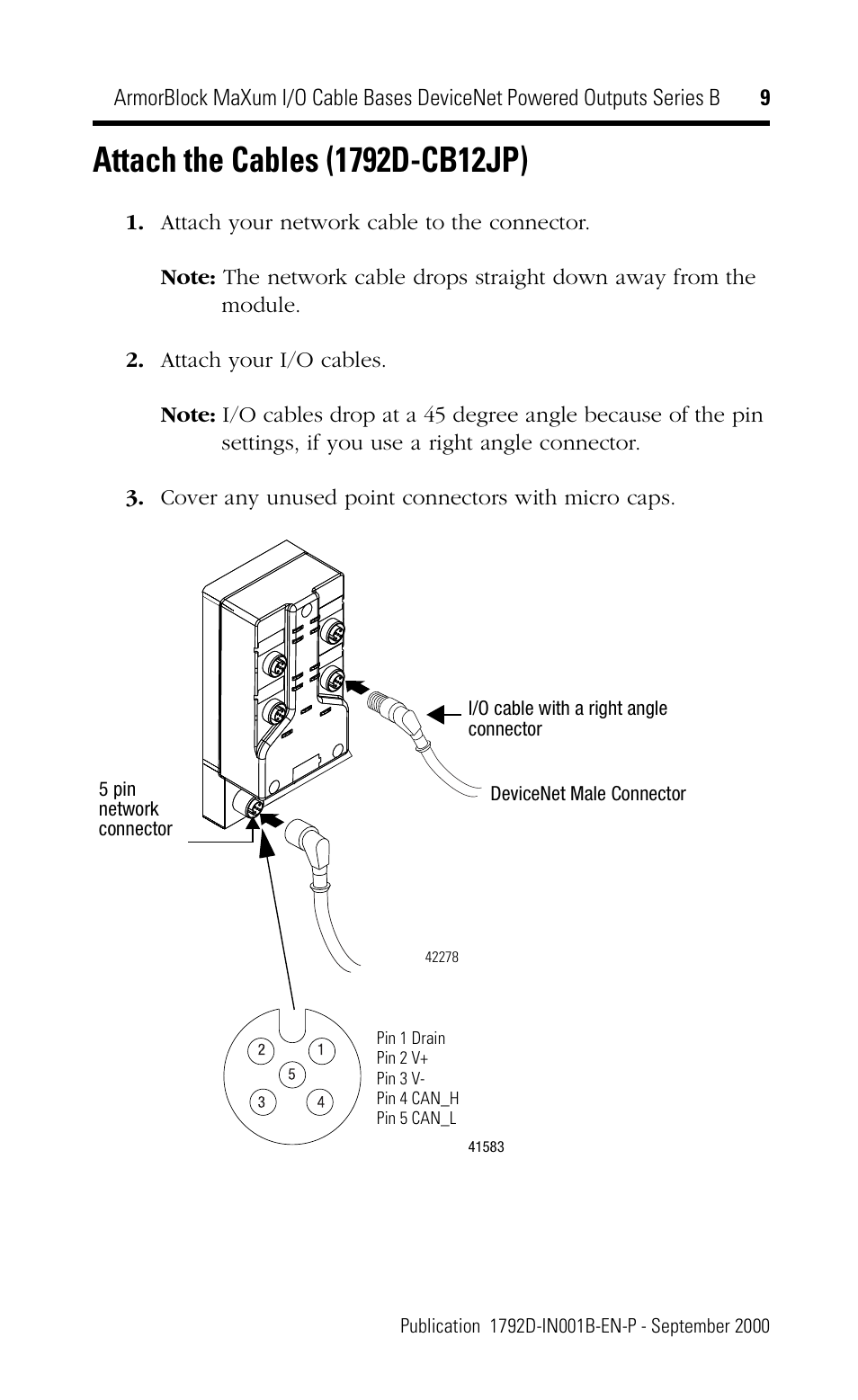 ArmorBlock MaXum I/O Cable Bases DeviceNet Powered Outputs Series B 9

Attach the Cables (1792D-CB12JP)

1. Attach your network cable to the connector.

Note: The network cable drops straight down away from the module.

2. Attach your I/O cables.

Note: I/O cables drop at a 45 degree angle because of the pin settings, if you use a right angle connector.

3. Cover any unused point connectors with micro caps.

I/O cable with a right angle connector

DeviceNet Male Connector

5 pin network connector

42278

2
1
5
3
4

Pin 1 Drain
Pin 2 V+
Pin 3 V-
Pin 4 CAN_H
Pin 5 CAN_L

41583

Publication 1792D-IN001B-EN-P - September 2000